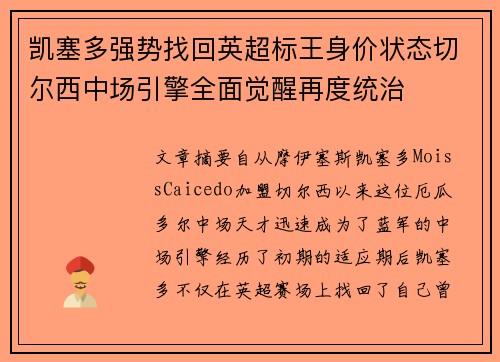 凯塞多强势找回英超标王身价状态切尔西中场引擎全面觉醒再度统治

文章摘要自从摩伊塞斯凯塞多MoissCaicedo加盟切尔西以来这位厄瓜多尔中场天才迅速成为了蓝军的中场引擎经历了初期的适应期后凯塞多不仅在英超赛场上找回了自己曾